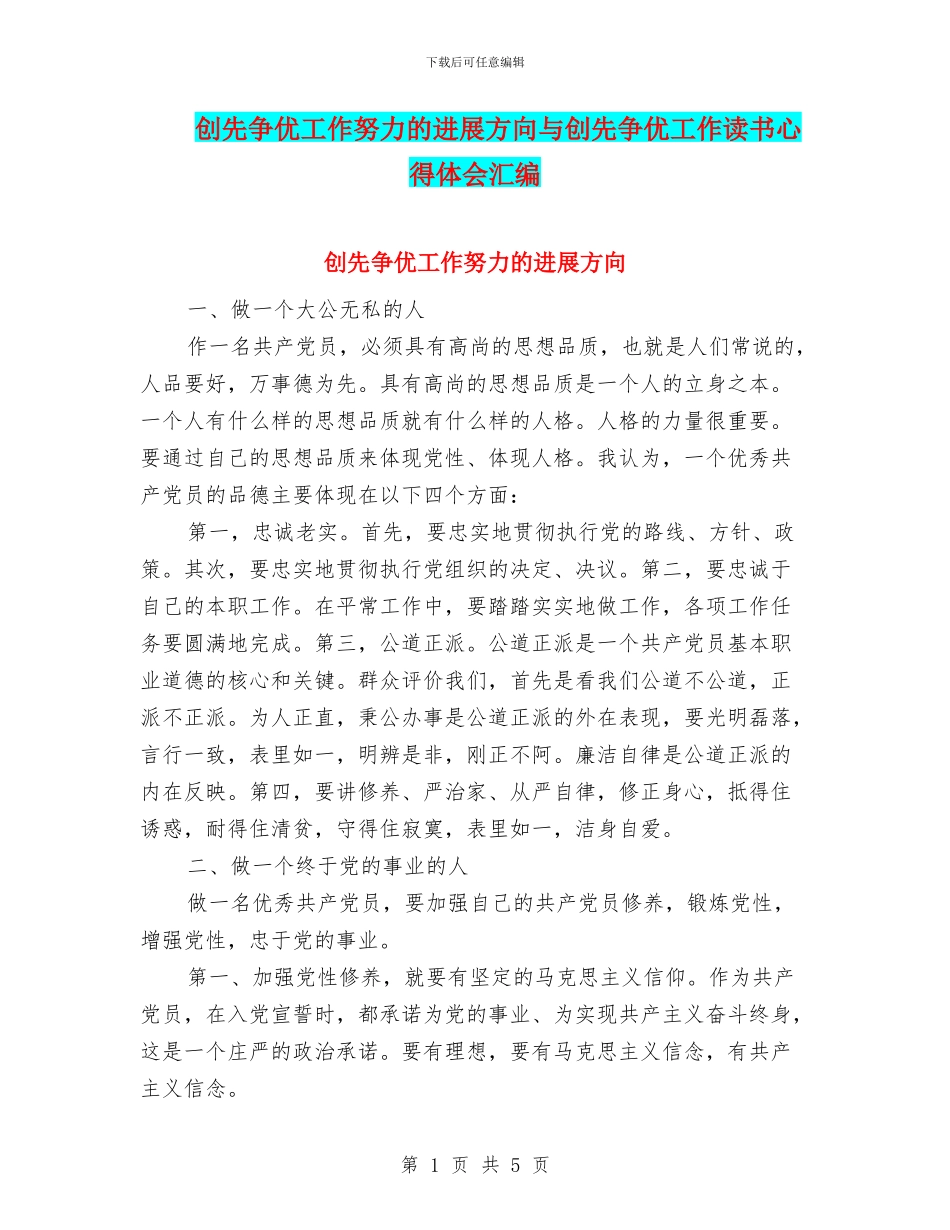 下载后可任意编辑

创先争优工作努力的进展方向与创先争优工作读书心得体会汇编

创先争优工作努力的进展方向

一、做一个大公无私的人

作一名共产党员，必须具有高尚的思想品质，也就是人们常说的，人品要好，万事德为先。具有高尚的思想品质是一个人的立身之本。一个人有什么样的思想品质就有什么样的人格。人格的力量很重要。要通过自己的思想品质来体现党性、体现人格。我认为，一个优秀共产党员的品德主要体现在以下四个方面：

第一，忠诚老实。首先，要忠实地贯彻执行党的路线、方针、政策。其次，要忠实地贯彻执行党组织的决定、决议。第二，要忠诚于自己的本职工作。在平常工作中，要踏踏实实地做工作，各项工作任务要圆满地完成。第三，公道正派。公道正派是一个共产党员基本职业道德的核心和关键。群众评价我们，首先是看我们公道不公道，正派不正派。为人正直，秉公办事是公道正派的外在表现，要光明磊落，言行一致，表里如一，明辨是非，刚正不阿。廉洁自律是公道正派的内在反映。第四，要讲修养、严治家、从严自律，修正身心，抵得住诱惑，耐得住清贫，守得住寂寞，表里如一，洁身自爱。

二、做一个终于党的事业的人

做一名优秀共产党员，要加强自己的共产党员修养，锻炼党性，增强党性，忠于党的事业。

第一、加强党性修养，就要有坚定的马克思主义信仰。作为共产党员，在入党宣誓时，都承诺为党的事业、为实现共产主义奋斗终身，这是一个庄严的政治承诺。要有理想，要有马克思主义信念，有共产主义信念。

第 1 页 共 5 页